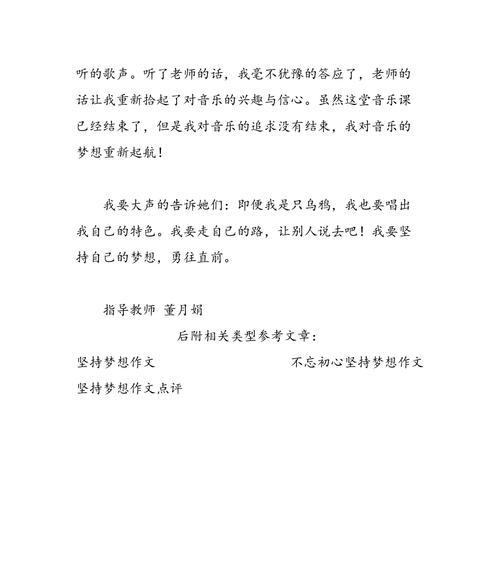 听的歌声。听了老师的话，我毫不犹豫的答应了，老师的话让我重新拾起了对音乐的兴趣与信心。虽然这堂音乐课已经结束了，但是我对音乐的追求没有结束，我对音乐的梦想重新起航！

我要大声的告诉她们：即便我是只乌鸦，我也要唱出我自己的特色。我要走自己的路，让别人说去吧！我要坚持自己的梦想，勇往直前。

指导教师 董月娟

后附相关类型参考文章：

坚持梦想作文

不忘初心坚持梦想作文

坚持梦想作文点评